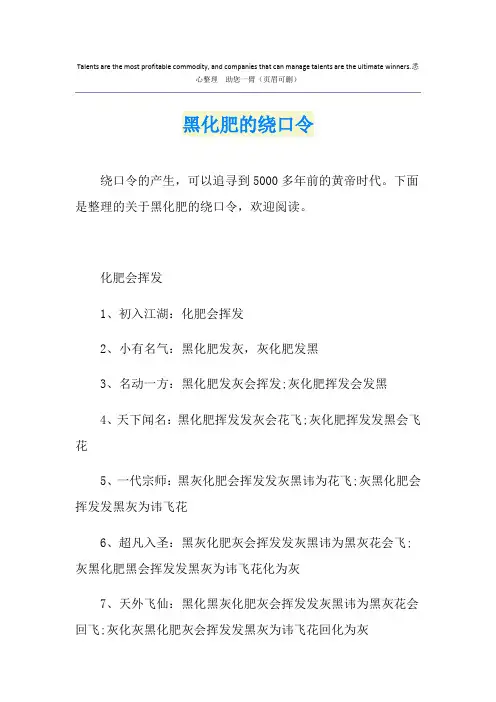 Talents are the most profitable commodity, and companies that can manage talents are the ultimate winners.悉心整理 助您一臂（页眉可删）

黑化肥的绕口令

绕口令的产生，可以追寻到5000多年前的黄帝时代。下面是整理的关于黑化肥的绕口令，欢迎阅读。

化肥会挥发

1、初入江湖：化肥会挥发

2、小有名气：黑化肥发灰，灰化肥发黑

3、名动一方：黑化肥发灰会挥发;灰化肥挥发会发黑

4、天下闻名：黑化肥挥发发灰会花飞;灰化肥挥发发黑会飞花

5、一代宗师：黑灰化肥会挥发发灰黑讳为花飞;灰黑化肥会挥发发黑灰为讳飞花

6、超凡入圣：黑灰化肥灰会挥发发灰黑讳为黑灰花会飞;灰黑化肥黑会挥发发黑灰为讳飞花化为灰

7、天外飞仙：黑化黑灰化肥灰会挥发发灰黑讳为黑灰花会回飞;灰化灰黑化肥灰会挥发发黑灰为讳飞花回化为灰